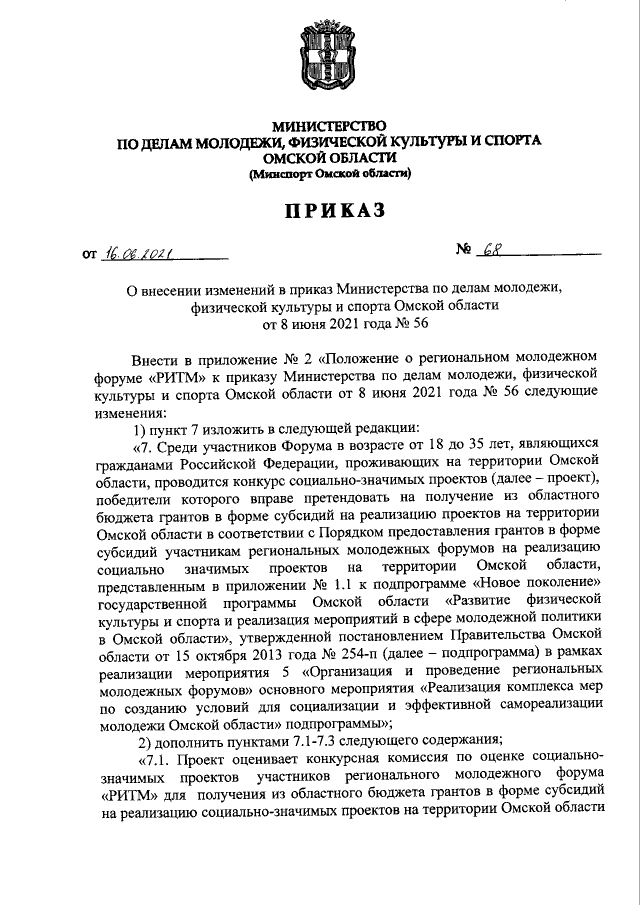 МИНИСТЕРСТВО
ПО ДЕЛАМ МОЛОДЕЖИ, ФИЗИЧЕСКОЙ КУЛЬТУРЫ И СПОРТА
ОМСКОЙ ОБЛАСТИ
(Минспорт Омской области)

ПРИКАЗ

от 16.06.2021 № 68

О внесении изменений в приказ Министерства по делам молодежи, физической культуры и спорта Омской области от 8 июня 2021 года № 56

Внести в приложение № 2 «Положение о региональном молодежном форуме «РИТМ» к приказу Министерства по делам молодежи, физической культуры и спорта Омской области от 8 июня 2021 года № 56 следующие изменения:

1) пункт 7 изложить в следующей редакции:

«7. Среди участников Форума в возрасте от 18 до 35 лет, являющихся гражданами Российской Федерации, проживающих на территории Омской области, проводится конкурс социально-значимых проектов (далее – проект), победители которого вправе претендовать на получение из областного бюджета грантов в форме субсидий на реализацию проектов на территории Омской области в соответствии с Порядком предоставления грантов в форме субсидий участникам региональных молодежных форумов на реализацию социально значимых проектов на территории Омской области, представленным в приложении № 1.1 к подпрограмме «Новое поколение» государственной программы Омской области «Развитие физической культуры и спорта и реализация мероприятий в сфере молодежной политики в Омской области», утвержденной постановлением Правительства Омской области от 15 октября 2013 года № 254-п (далее – подпрограмма) в рамках реализации мероприятия 5 «Организация и проведение региональных молодежных форумов» основного мероприятия «Реализация комплекса мер по созданию условий для социализации и эффективной самореализации молодежи Омской области» подпрограммы»;

2) дополнить пунктами 7.1-7.3 следующего содержания;

«7.1. Проект оценивает конкурсная комиссия по оценке социально-значимых проектов участников регионального молодежного форума «РИТМ» для получения из областного бюджета грантов в форме субсидий на реализацию социально-значимых проектов на территории Омской области